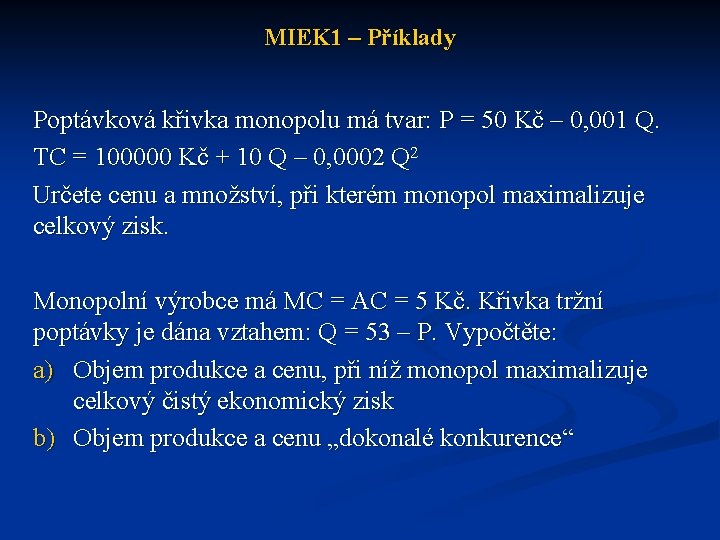 MIEK1 – Příklady

Poptávková křivka monopolu má tvar: P = 50 Kč – 0,001 Q.

TC = 100000 Kč + 10 Q – 0,0002 $Q^2$

Určete cenu a množství, při kterém monopol maximalizuje celkový zisk.

Monopolní výrobce má MC = AC = 5 Kč. Křivka tržní poptávky je dána vztahem: Q = 53 – P. Vypočtěte:

a) Objem produkce a cenu, při níž monopol maximalizuje celkový čistý ekonomický zisk

b) Objem produkce a cenu „dokonalé konkurence“